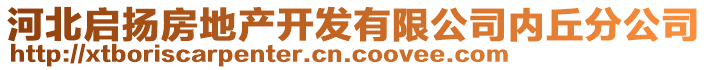 河北启扬房地产开发有限公司内丘分公司
http://xtboriscarpenter.cn.coovee.com